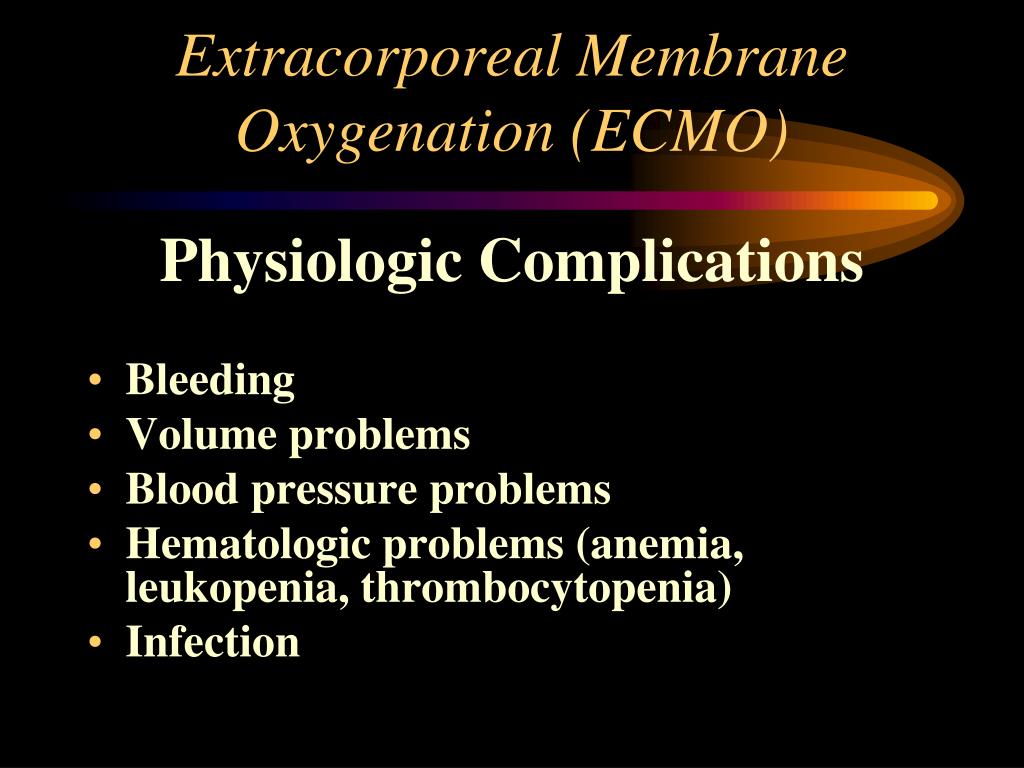 Extracorporeal Membrane Oxygenation (ECMO)

Physiologic Complications

• Bleeding
• Volume problems
• Blood pressure problems
• Hematologic problems (anemia, leukopenia, thrombocytopenia)
• Infection